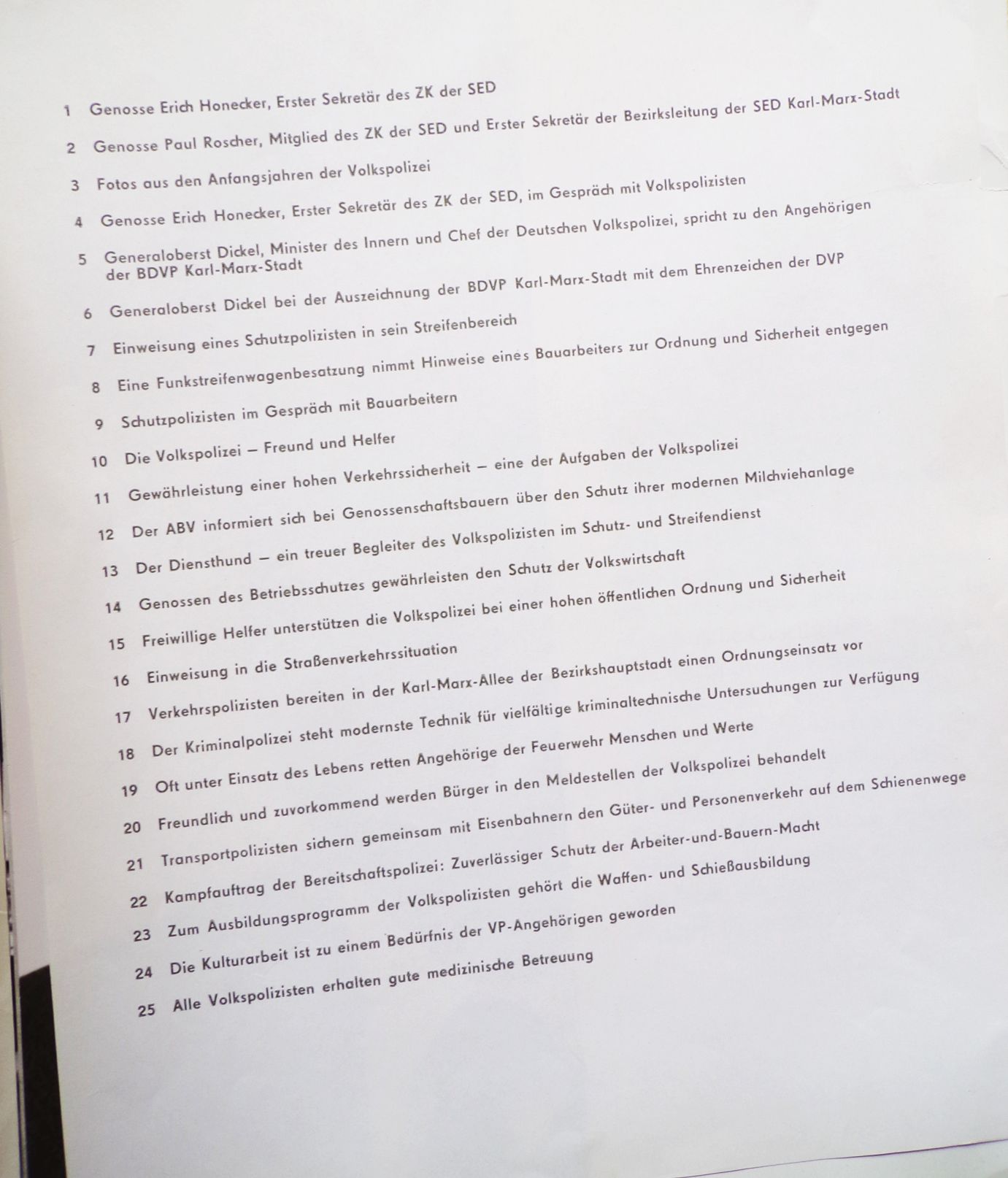 1 Genosse Erich Honecker, Erster Sekretär des ZK der SED

2 Genosse Paul Roscher, Mitglied des ZK der SED und Erster Sekretär der Bezirksleitung der SED Karl-Marx-Stadt

3 Fotos aus den Anfangsjahren der Volkspolizei

4 Genosse Erich Honecker, Erster Sekretär des ZK der SED, im Gespräch mit Volkspolizisten

5 Generaloberst Dickel, Minister des Innern und Chef der Deutschen Volkspolizei, spricht zu den Angehörigen der BDVP Karl-Marx-Stadt

6 Generaloberst Dickel bei der Auszeichnung der BDVP Karl-Marx-Stadt mit dem Ehrenzeichen der DVP

7 Einweisung eines Schutzpolizisten in sein Streifenbereich

8 Eine Funkstreifenwagenbesatzung nimmt Hinweise eines Bauarbeiters zur Ordnung und Sicherheit entgegen

9 Schutzpolizisten im Gespräch mit Bauarbeitern

10 Die Volkspolizei – Freund und Helfer

11 Gewährleistung einer hohen Verkehrssicherheit – eine der Aufgaben der Volkspolizei

12 Der ABV informiert sich bei Genossenschaftsbauern über den Schutz ihrer modernen Milchviehanlage

13 Der Diensthund – ein treuer Begleiter des Volkspolizisten im Schutz- und Streifendienst

14 Genossen des Betriebsschutzes gewährleisten den Schutz der Volkswirtschaft

15 Freiwillige Helfer unterstützen die Volkspolizei bei einer hohen öffentlichen Ordnung und Sicherheit

16 Einweisung in die Straßenverkehrssituation

17 Verkehrspolizisten bereiten in der Karl-Marx-Allee der Bezirkshauptstadt einen Ordnungseinsatz vor

18 Der Kriminalpolizei steht modernste Technik für vielfältige kriminaltechnische Untersuchungen zur Verfügung

19 Oft unter Einsatz des Lebens retten Angehörige der Feuerwehr Menschen und Werte

20 Freundlich und zuvorkommend werden Bürger in den Meldestellen der Volkspolizei behandelt

21 Transportpolizisten sichern gemeinsam mit Eisenbahnern den Güter- und Personenverkehr auf dem Schienenwege

22 Kampfauftrag der Bereitschaftspolizei: Zuverlässiger Schutz der Arbeiter-und-Bauern-Macht

23 Zum Ausbildungsprogramm der Volkspolizisten gehört die Waffen- und Schießausbildung

24 Die Kulturarbeit ist zu einem Bedürfnis der VP-Angehörigen geworden

25 Alle Volkspolizisten erhalten gute medizinische Betreuung